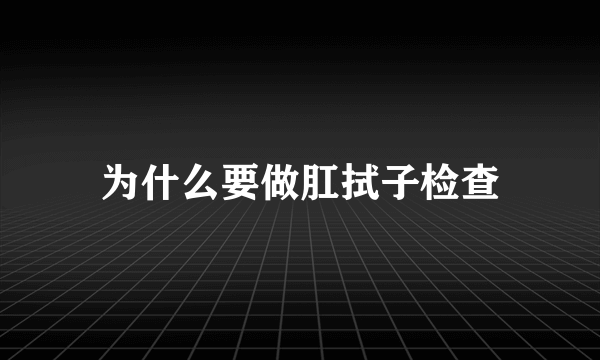 为什么要做肛拭子检查